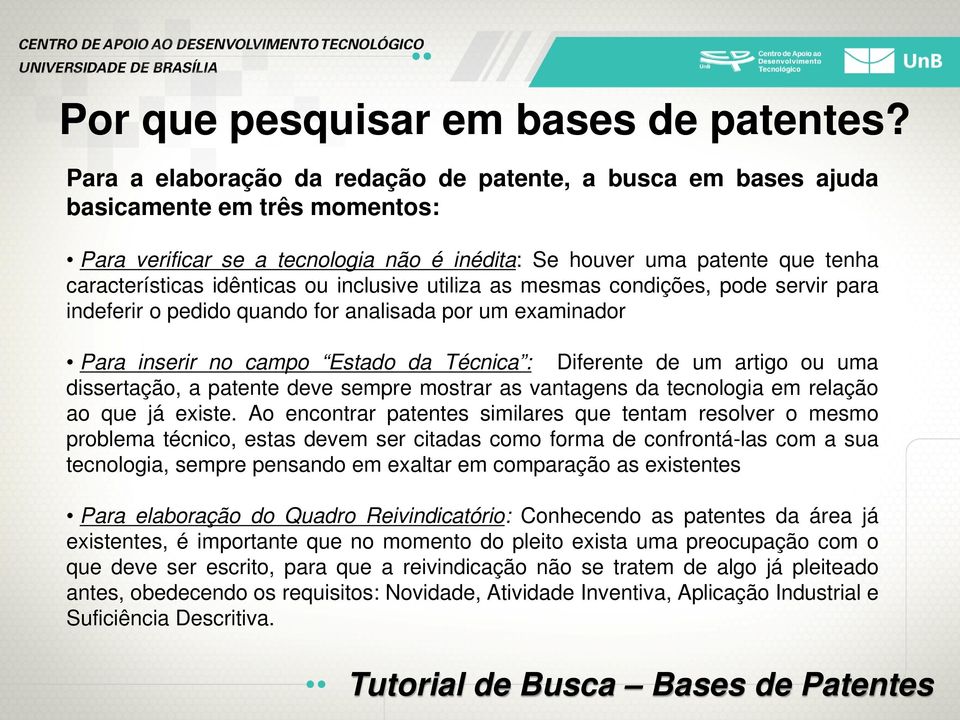 CENTRO DE APOIO AO DESENVOLVIMENTO TECNOLÓGICO
UNIVERSIDADE DE BRASÍLIA

UnB Centro de Apoio ao Desenvolvimento Tecnológico

UnB

Por que pesquisar em bases de patentes?

Para a elaboração da redação de patente, a busca em bases ajuda basicamente em três momentos:

• Para verificar se a tecnologia não é inédita: Se houver uma patente que tenha características idênticas ou inclusive utiliza as mesmas condições, pode servir para indeferir o pedido quando for analisada por um examinador

• Para inserir no campo “Estado da Técnica”: Diferente de um artigo ou uma dissertação, a patente deve sempre mostrar as vantagens da tecnologia em relação ao que já existe. Ao encontrar patentes similares que tentam resolver o mesmo problema técnico, estas devem ser citadas como forma de confrontá-las com a sua tecnologia, sempre pensando em exaltar em comparação as existentes

• Para elaboração do Quadro Reivindicatório: Conhecendo as patentes da área já existentes, é importante que no momento do pleito exista uma preocupação com o que deve ser escrito, para que a reivindicação não se tratem de algo já pleiteado antes, obedecendo os requisitos: Novidade, Atividade Inventiva, Aplicação Industrial e Suficiência Descritiva.

Tutorial de Busca – Bases de Patentes